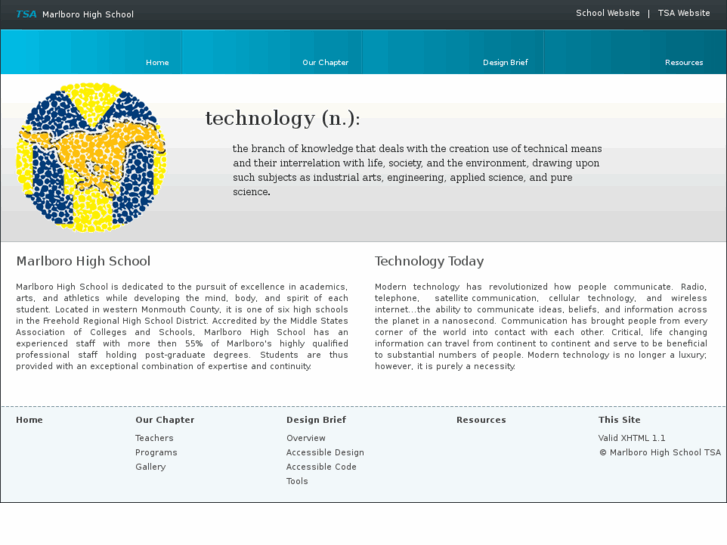 TSA Marlboro High School

School Website | TSA Website

Home

Our Chapter

Design Brief

Resources

technology (n.):

the branch of knowledge that deals with the creation use of technical means and their interrelation with life, society, and the environment, drawing upon such subjects as industrial arts, engineering, applied science, and pure science.

Marlboro High School

Marlboro High School is dedicated to the pursuit of excellence in academics, arts, and athletics while developing the mind, body, and spirit of each student. Located in western Monmouth County, it is one of six high schools in the Freehold Regional High School District. Accredited by the Middle States Association of Colleges and Schools, Marlboro High School has an experienced staff with more then 55% of Marlboro's highly qualified professional staff holding post-graduate degrees. Students are thus provided with an exceptional combination of expertise and continuity.

Technology Today

Modern technology has revolutionized how people communicate. Radio, telephone, satellite communication, cellular technology, and wireless internet...the ability to communicate ideas, beliefs, and information across the planet in a nanosecond. Communication has brought people from every corner of the world into contact with each other. Critical, life changing information can travel from continent to continent and serve to be beneficial to substantial numbers of people. Modern technology is no longer a luxury; however, it is purely a necessity.

Home

Our Chapter

Teachers

Programs

Gallery

Design Brief

Overview

Accessible Design

Accessible Code

Tools

Resources

This Site

Valid XHTML 1.1

© Marlboro High School TSA